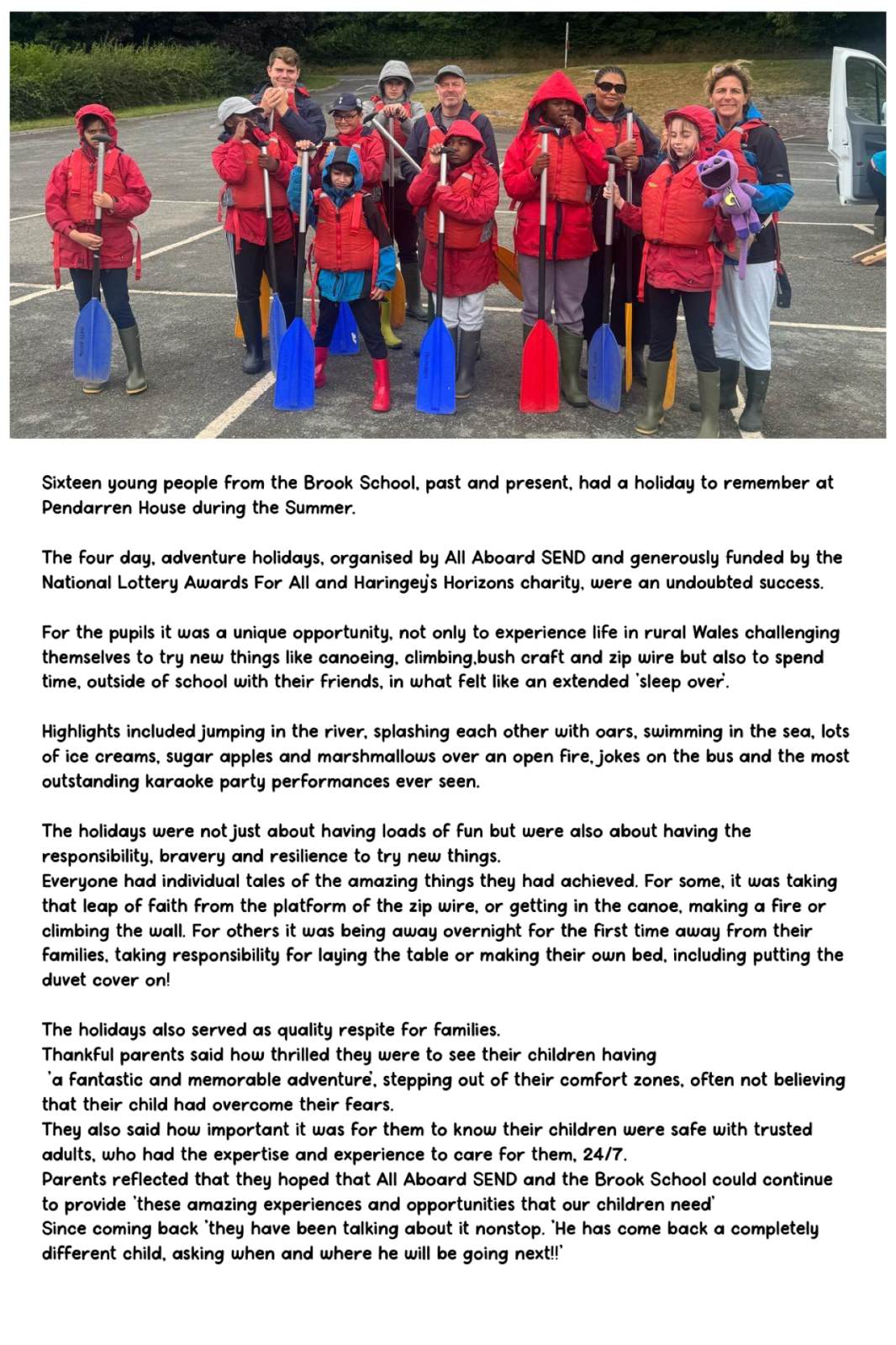 Sixteen young people from the Brook School, past and present, had a holiday to remember at Pendarren House during the Summer.

The four day, adventure holidays, organised by All Aboard SEND and generously funded by the National Lottery Awards For All and Haringey's Horizons charity, were an undoubted success.

For the pupils it was a unique opportunity, not only to experience life in rural Wales challenging themselves to try new things like canoeing, climbing,bush craft and zip wire but also to spend time, outside of school with their friends, in what felt like an extended 'sleep over'.

Highlights included jumping in the river, splashing each other with oars, swimming in the sea, lots of ice creams, sugar apples and marshmallows over an open fire, jokes on the bus and the most outstanding karaoke party performances ever seen.

The holidays were not just about having loads of fun but were also about having the responsibility, bravery and resilience to try new things.
Everyone had individual tales of the amazing things they had achieved. For some, it was taking that leap of faith from the platform of the zip wire, or getting in the canoe, making a fire or climbing the wall. For others it was being away overnight for the first time away from their families, taking responsibility for laying the table or making their own bed, including putting the duvet cover on!

The holidays also served as quality respite for families.
Thankful parents said how thrilled they were to see their children having 'a fantastic and memorable adventure', stepping out of their comfort zones, often not believing that their child had overcome their fears.
They also said how important it was for them to know their children were safe with trusted adults, who had the expertise and experience to care for them, 24/7.
Parents reflected that they hoped that All Aboard SEND and the Brook School could continue to provide 'these amazing experiences and opportunities that our children need'
Since coming back 'they have been talking about it nonstop. 'He has come back a completely different child, asking when and where he will be going next!!'